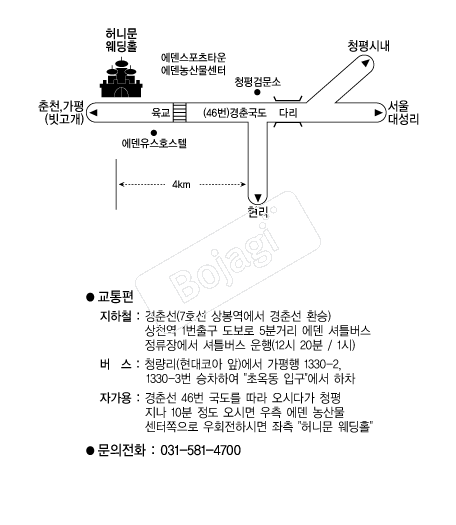 허니문
웨딩홀

에덴스포츠타운
에덴농산물센터

청평시내

청평검문소

춘천,가평
(빗고개)

육교

(46번)경춘국도

다리

서울
대성리

에덴유스호스텔

4km

현리

Bojagi

● 교통편

지하철 : 경춘선(7호선 상봉역에서 경춘선 환승) 상천역 1번출구 도보로 5분거리 에덴 셔틀버스 정류장에서 셔틀버스 운행(12시 20분 / 1시)

버 스 : 청량리(현대코아 앞)에서 가평행 1330-2, 1330-3번 승차하여 "초옥동 입구"에서 하차

자가용 : 경춘선 46번 국도를 따라 오시다가 청평 지나 10분 정도 오시면 우측 에덴 농산물 센터쪽으로 우회전하시면 좌측 "허니문 웨딩홀"

● 문의전화 : 031-581-4700